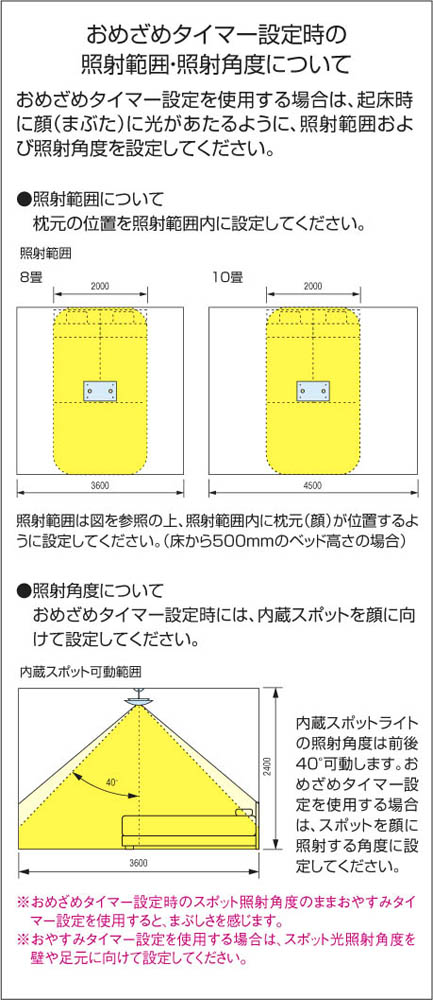 おめざめタイマー設定時の
照射範囲・照射角度について

おめざめタイマー設定を使用する場合は、起床時に顔(まぶた)に光があたるように、照射範囲および照射角度を設定してください。

●照射範囲について
枕元の位置を照射範囲内に設定してください。

照射範囲

8畳

2000

3600

10畳

2000

4500

照射範囲は図を参照の上、照射範囲内に枕元(顔)が位置するように設定してください。(床から500mmのベッド高さの場合)

●照射角度について
おめざめタイマー設定時には、内蔵スポットを顔に向けて設定してください。

内蔵スポット可動範囲

40°

2400

3600

内蔵スポットライトの照射角度は前後40°可動します。おめざめタイマー設定を使用する場合は、スポットを顔に照射する角度に設定してください。

※おめざめタイマー設定時のスポット照射角度のままおやすみタイマー設定を使用すると、まぶしさを感じます。
※おやすみタイマー設定を使用する場合は、スポット光照射角度を壁や足元に向けて設定してください。